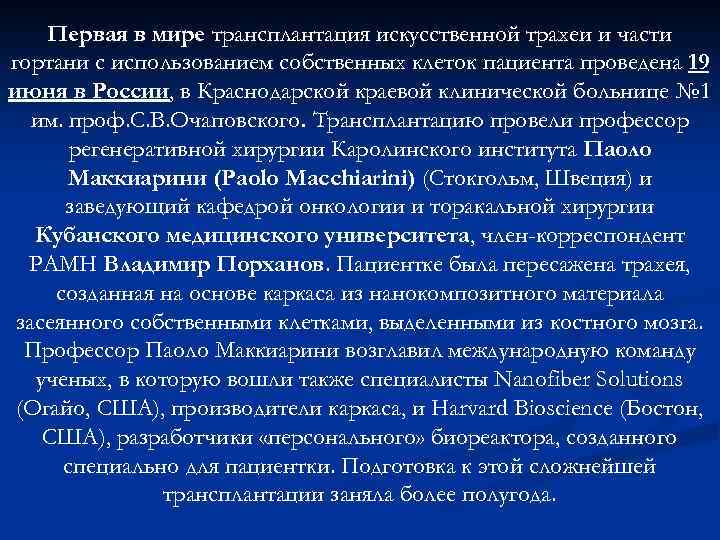 Первая в мире трансплантация искусственной трахеи и части гортани с использованием собственных клеток пациента проведена 19 июня в России, в Краснодарской краевой клинической больнице №1 им. проф.С.В.Очаповского. Трансплантацию провели профессор регенеративной хирургии Каролинского института Паоло Маккиарини (Paolo Macchiarini) (Стокгольм, Швеция) и заведующий кафедрой онкологии и торакальной хирургии Кубанского медицинского университета, член-корреспондент РАМН Владимир Порханов. Пациентке была пересажена трахея, созданная на основе каркаса из нанокомпозитного материала засеянного собственными клетками, выделенными из костного мозга. Профессор Паоло Маккиарини возглавил международную команду ученых, в которую вошли также специалисты Nanofiber Solutions (Огайо, США), производители каркаса, и Harvard Bioscience (Бостон, США), разработчики «персонального» биореактора, созданного специально для пациентки. Подготовка к этой сложнейшей трансплантации заняла более полугода.